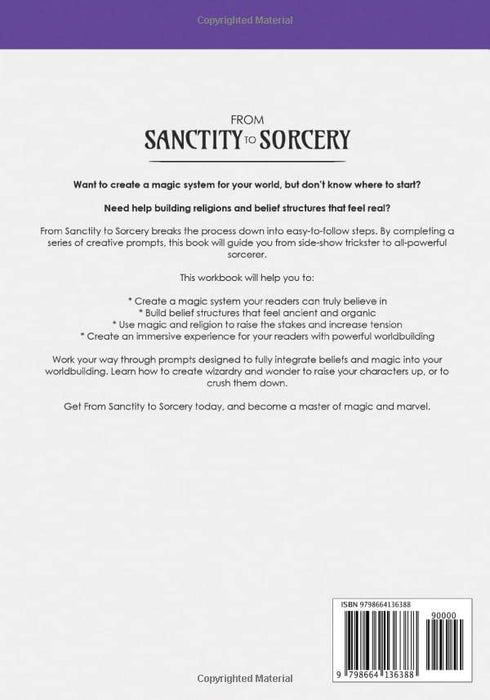 Copyrighted Material

FROM
SANCTITY TO SORCERY

Want to create a magic system for your world, but don't know where to start?

Need help building religions and belief structures that feel real?

From Sanctity to Sorcery breaks the process down into easy-to-follow steps. By completing a series of creative prompts, this book will guide you from side-show trickster to all-powerful sorcerer.

This workbook will help you to:

* Create a magic system your readers can truly believe in
* Build belief structures that feel ancient and organic
* Use magic and religion to raise the stakes and increase tension
* Create an immersive experience for your readers with powerful worldbuilding

Work your way through prompts designed to fully integrate beliefs and magic into your worldbuilding. Learn how to create wizardry and wonder to raise your characters up, or to crush them down.

Get From Sanctity to Sorcery today, and become a master of magic and marvel.

ISBN 9798664136388

90000

9 798664 136388

Copyrighted Material